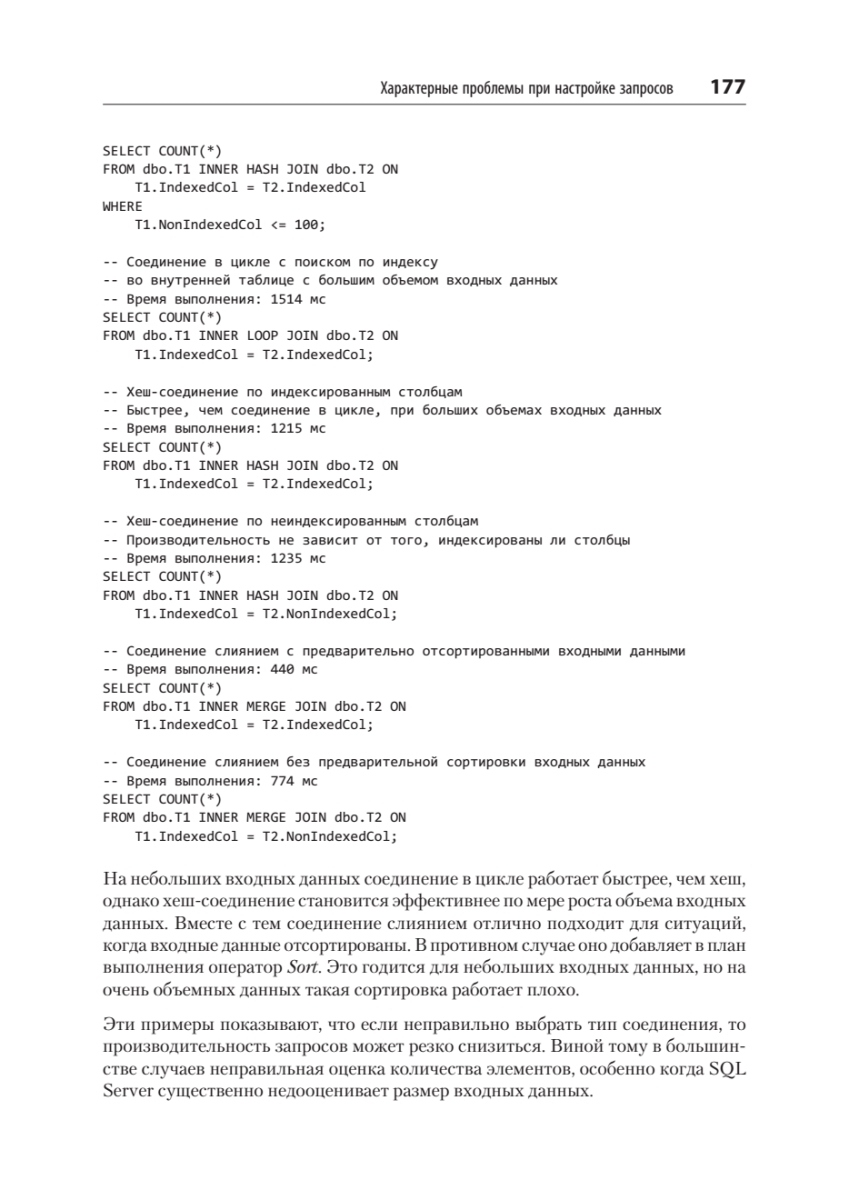 Характерные проблемы при настройке запросов 177

SELECT COUNT(*)
FROM dbo.T1 INNER HASH JOIN dbo.T2 ON
    T1.IndexedCol = T2.IndexedCol
WHERE
    T1.NonIndexedCol <= 100;

-- Соединение в цикле с поиском по индексу
-- во внутренней таблице с большим объемом входных данных
-- Время выполнения: 1514 мс
SELECT COUNT(*)
FROM dbo.T1 INNER LOOP JOIN dbo.T2 ON
    T1.IndexedCol = T2.IndexedCol;

-- Хеш-соединение по индексированным столбцам
-- Быстрее, чем соединение в цикле, при больших объемах входных данных
-- Время выполнения: 1215 мс
SELECT COUNT(*)
FROM dbo.T1 INNER HASH JOIN dbo.T2 ON
    T1.IndexedCol = T2.IndexedCol;

-- Хеш-соединение по неиндексированным столбцам
-- Производительность не зависит от того, индексированы ли столбцы
-- Время выполнения: 1235 мс
SELECT COUNT(*)
FROM dbo.T1 INNER HASH JOIN dbo.T2 ON
    T1.IndexedCol = T2.NonIndexedCol;

-- Соединение слиянием с предварительно отсортированными входными данными
-- Время выполнения: 440 мс
SELECT COUNT(*)
FROM dbo.T1 INNER MERGE JOIN dbo.T2 ON
    T1.IndexedCol = T2.IndexedCol;

-- Соединение слиянием без предварительной сортировки входных данных
-- Время выполнения: 774 мс
SELECT COUNT(*)
FROM dbo.T1 INNER MERGE JOIN dbo.T2 ON
    T1.IndexedCol = T2.NonIndexedCol;

На небольших входных данных соединение в цикле работает быстрее, чем хеш, однако хеш-соединение становится эффективнее по мере роста объема входных данных. Вместе с тем соединение слиянием отлично подходит для ситуаций, когда входные данные отсортированы. В противном случае оно добавляет в план выполнения оператор Sort. Это годится для небольших входных данных, но на очень объемных данных такая сортировка работает плохо.

Эти примеры показывают, что если неправильно выбрать тип соединения, то производительность запросов может резко снизиться. Виной тому в большинстве случаев неправильная оценка количества элементов, особенно когда SQL Server существенно недооценивает размер входных данных.